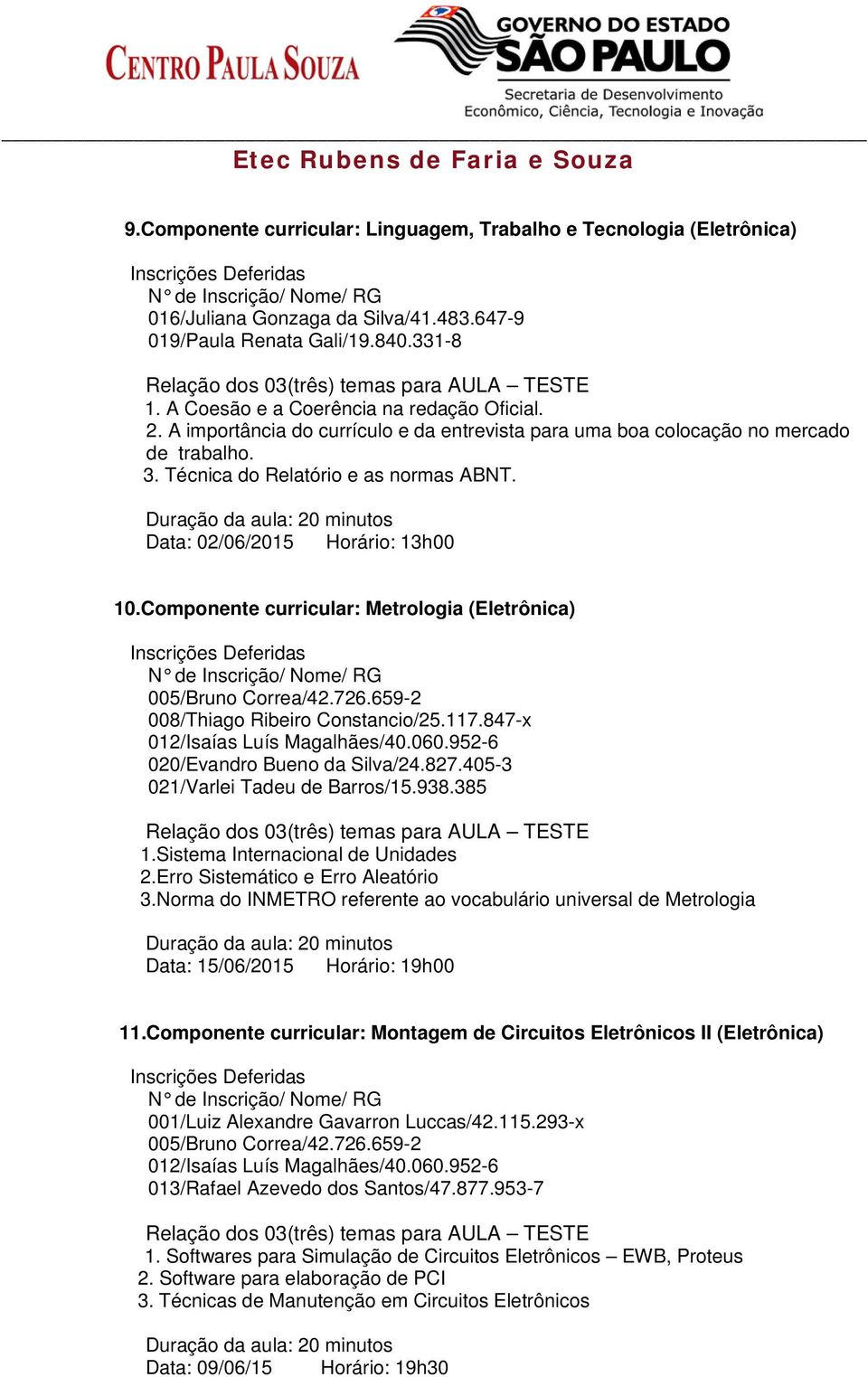 CENTRO PAULA SOUZA

GOVERNO DO ESTADO
SÃO PAULO
Secretaria de Desenvolvimento Econômico, Ciência, Tecnologia e Inovação

Etec Rubens de Faria e Souza

9.Componente curricular: Linguagem, Trabalho e Tecnologia (Eletrônica)

Inscrições Deferidas
N° de Inscrição/ Nome/ RG
016/Juliana Gonzaga da Silva/41.483.647-9
019/Paula Renata Gali/19.840.331-8

Relação dos 03(três) temas para AULA – TESTE
1. A Coesão e a Coerência na redação Oficial.
2. A importância do currículo e da entrevista para uma boa colocação no mercado de trabalho.
3. Técnica do Relatório e as normas ABNT.

Duração da aula: 20 minutos
Data: 02/06/2015 Horário: 13h00

10.Componente curricular: Metrologia (Eletrônica)

Inscrições Deferidas
N° de Inscrição/ Nome/ RG
005/Bruno Correa/42.726.659-2
008/Thiago Ribeiro Constancio/25.117.847-x
012/Isaías Luís Magalhães/40.060.952-6
020/Evandro Bueno da Silva/24.827.405-3
021/Varlei Tadeu de Barros/15.938.385

Relação dos 03(três) temas para AULA – TESTE
1.Sistema Internacional de Unidades
2.Erro Sistemático e Erro Aleatório
3.Norma do INMETRO referente ao vocabulário universal de Metrologia

Duração da aula: 20 minutos
Data: 15/06/2015 Horário: 19h00

11.Componente curricular: Montagem de Circuitos Eletrônicos II (Eletrônica)

Inscrições Deferidas
N° de Inscrição/ Nome/ RG
001/Luiz Alexandre Gavarron Luccas/42.115.293-x
005/Bruno Correa/42.726.659-2
012/Isaías Luís Magalhães/40.060.952-6
013/Rafael Azevedo dos Santos/47.877.953-7

Relação dos 03(três) temas para AULA – TESTE
1. Softwares para Simulação de Circuitos Eletrônicos – EWB, Proteus
2. Software para elaboração de PCI
3. Técnicas de Manutenção em Circuitos Eletrônicos

Duração da aula: 20 minutos
Data: 09/06/15 Horário: 19h30